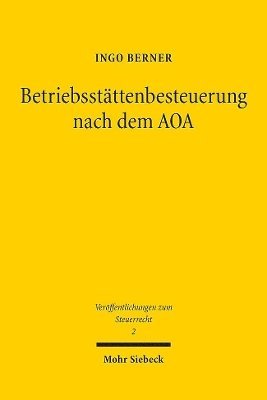 INGO BERNER

Betriebsstättenbesteuerung nach dem AOA

Veröffentlichungen zum Steuerrecht
2

Mohr Siebeck